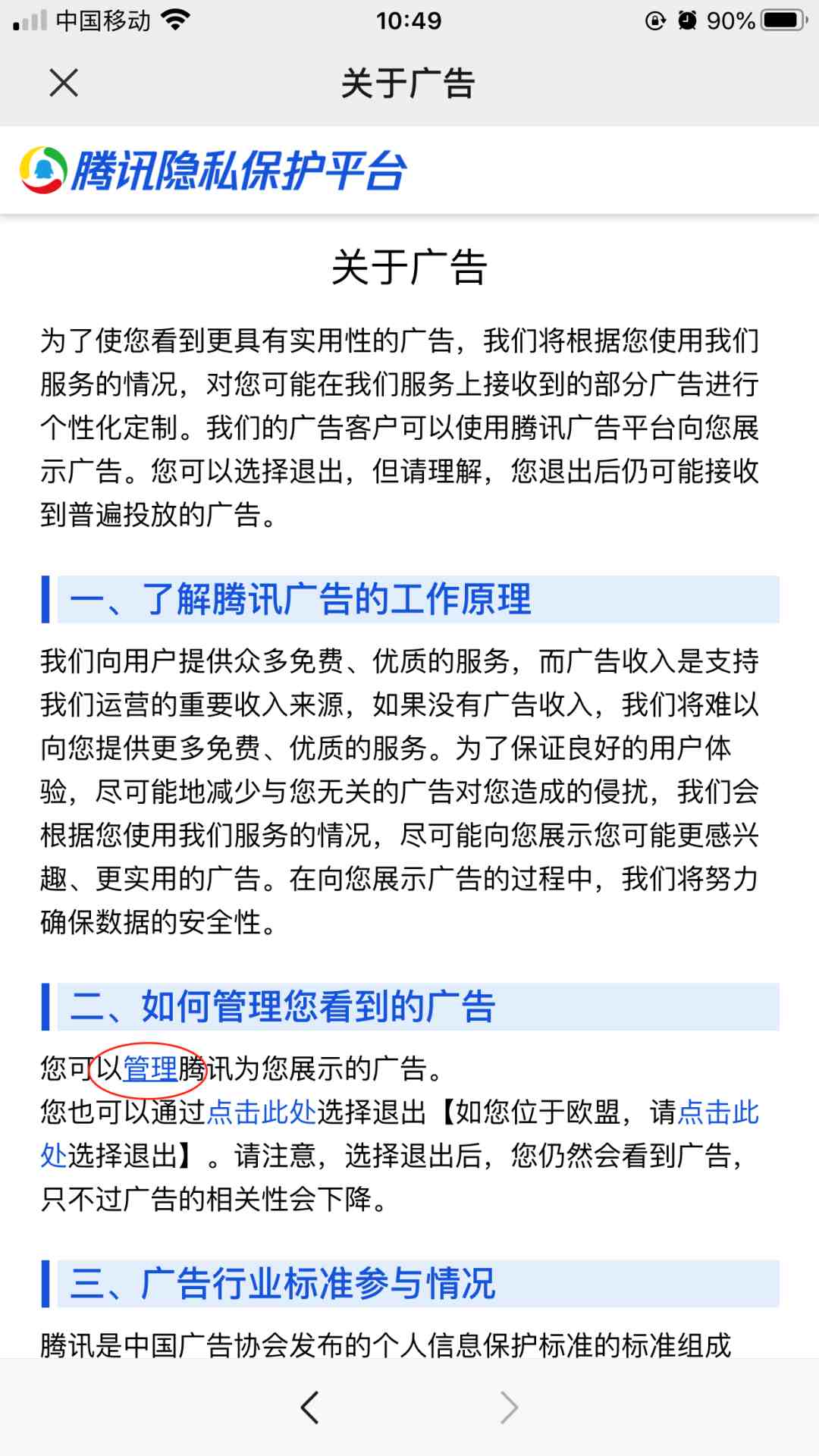 中国移动 10:49 90%

关于广告

腾讯隐私保护平台

关于广告

为了使您看到更具有实用性的广告，我们将根据您使用我们服务的情况，对您可能在我们服务上接收到的部分广告进行个性化定制。我们的广告客户可以使用腾讯广告平台向您展示广告。您可以选择退出，但请理解，您退出后仍可能接收到普遍投放的广告。

一、了解腾讯广告的工作原理

我们向用户提供众多免费、优质的服务，而广告收入是支持我们运营的重要收入来源，如果没有广告收入，我们将难以向您提供更多免费、优质的服务。为了保证良好的用户体验，尽可能地减少与您无关的广告对您造成的侵扰，我们会根据您使用我们服务的情况，尽可能向您展示您可能更感兴趣、更实用的广告。在向您展示广告的过程中，我们将努力确保数据的安全性。

二、如何管理您看到的广告

您可以管理腾讯为您展示的广告。
您也可以通过点击此处选择退出【如您位于欧盟，请点击此处选择退出】。请注意，选择退出后，您仍然会看到广告，只不过广告的相关性会下降。

三、广告行业标准参与情况

腾讯是中国广告协会发布的个人信息保护标准的标准组成